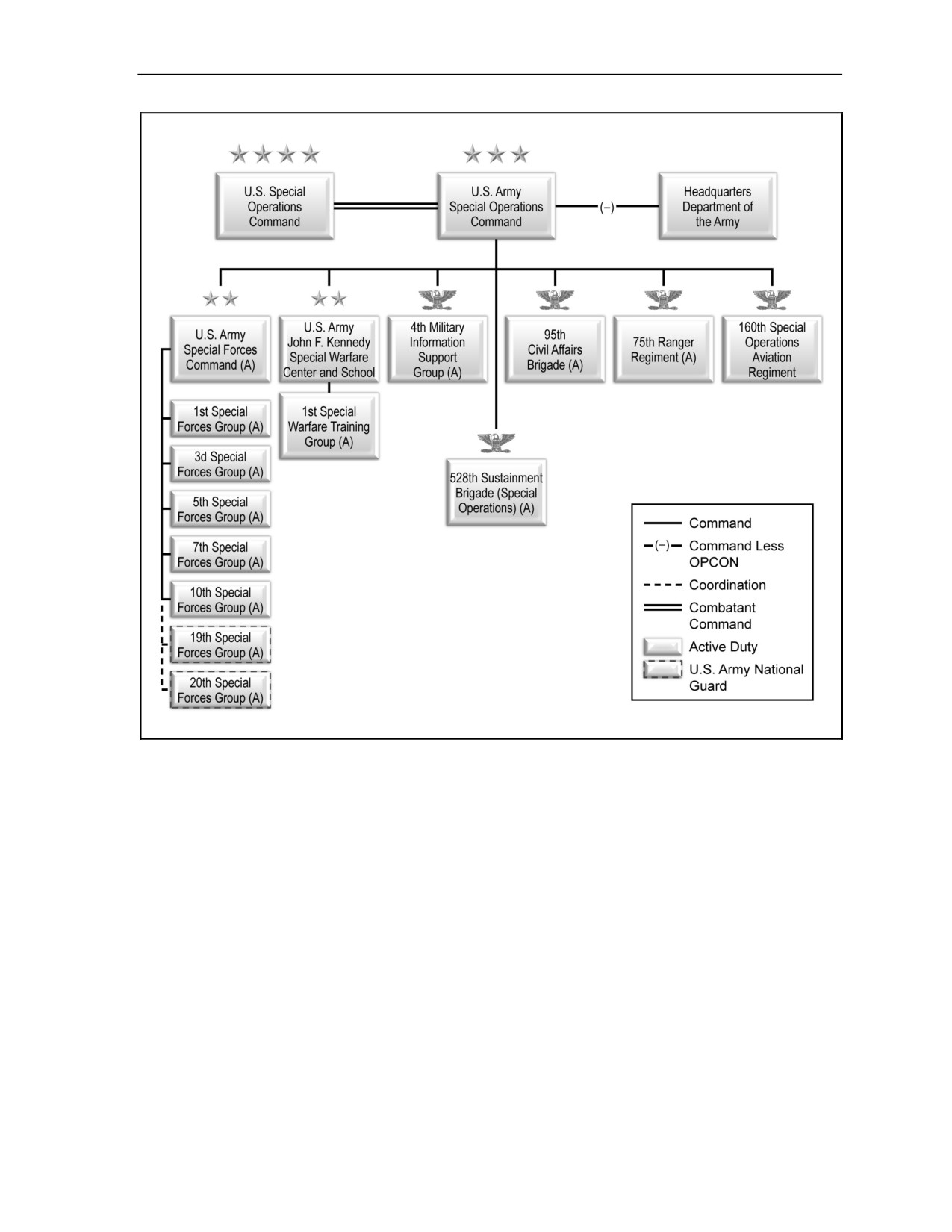 U.S. Special Operations Command

U.S. Army Special Operations Command

(–)

Headquarters Department of the Army

U.S. Army Special Forces Command (A)

U.S. Army John F. Kennedy Special Warfare Center and School

4th Military Information Support Group (A)

95th Civil Affairs Brigade (A)

75th Ranger Regiment (A)

160th Special Operations Aviation Regiment

1st Special Forces Group (A)

3d Special Forces Group (A)

5th Special Forces Group (A)

7th Special Forces Group (A)

10th Special Forces Group (A)

19th Special Forces Group (A)

20th Special Forces Group (A)

1st Special Warfare Training Group (A)

528th Sustainment Brigade (Special Operations) (A)

Command
(–) Command Less OPCON
Coordination
Combatant Command
Active Duty
U.S. Army National Guard